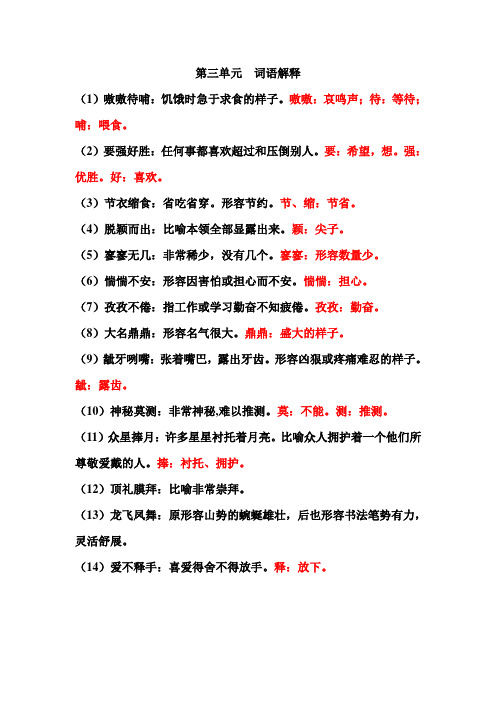 第三单元　词语解释

（1）嗷嗷待哺：饥饿时急于求食的样子。嗷嗷：哀鸣声；待：等待；哺：喂食。

（2）要强好胜：任何事都喜欢超过和压倒别人。要：希望，想。强：优胜。好：喜欢。

（3）节衣缩食：省吃省穿。形容节约。节、缩：节省。

（4）脱颖而出：比喻本领全部显露出来。颖：尖子。

（5）寥寥无几：非常稀少，没有几个。寥寥：形容数量少。

（6）惴惴不安：形容因害怕或担心而不安。惴惴：担心。

（7）孜孜不倦：指工作或学习勤奋不知疲倦。孜孜：勤奋。

（8）大名鼎鼎：形容名气很大。鼎鼎：盛大的样子。

（9）龇牙咧嘴：张着嘴巴，露出牙齿。形容凶狠或疼痛难忍的样子。龇：露齿。

（10）神秘莫测：非常神秘,难以推测。莫：不能。测：推测。

（11）众星捧月：许多星星衬托着月亮。比喻众人拥护着一个他们所尊敬爱戴的人。捧：衬托、拥护。

（12）顶礼膜拜：比喻非常崇拜。

（13）龙飞凤舞：原形容山势的蜿蜒雄壮，后也形容书法笔势有力，灵活舒展。

（14）爱不释手：喜爱得舍不得放手。释：放下。